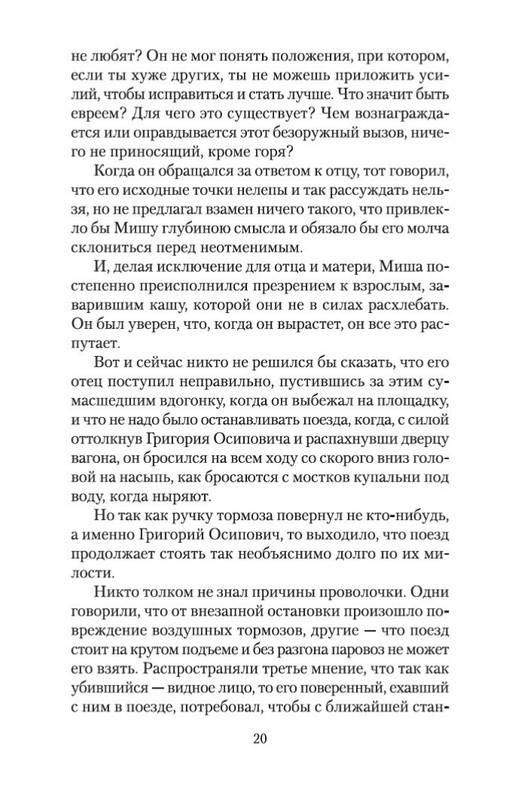 не любят? Он не мог понять положения, при котором, если ты хуже других, ты не можешь приложить усилий, чтобы исправиться и стать лучше. Что значит быть евреем? Для чего это существует? Чем вознаграждается или оправдывается этот безоружный вызов, ничего не приносящий, кроме горя?

Когда он обращался за ответом к отцу, тот говорил, что его исходные точки нелепы и так рассуждать нельзя, но не предлагал взамен ничего такого, что привлекло бы Мишу глубиною смысла и обязало бы его молча склониться перед неотменимым.

И, делая исключение для отца и матери, Миша постепенно преисполнился презрением к взрослым, заварившим кашу, которой они не в силах расхлебать. Он был уверен, что, когда он вырастет, он все это распутает.

Вот и сейчас никто не решился бы сказать, что его отец поступил неправильно, пустившись за этим сумасшедшим вдогонку, когда он выбежал на площадку, и что не надо было останавливать поезда, когда, с силой оттолкнув Григория Осиповича и распахнувши дверцу вагона, он бросился на всем ходу со скорого вниз головой на насыпь, как бросаются с мостков купальни под воду, когда ныряют.

Но так как ручку тормоза повернул не кто-нибудь, а именно Григорий Осипович, то выходило, что поезд продолжает стоять так необъяснимо долго по их милости.

Никто толком не знал причины проволочки. Одни говорили, что от внезапной остановки произошло повреждение воздушных тормозов, другие — что поезд стоит на крутом подъеме и без разгона паровоз не может его взять. Распространяли третье мнение, что так как убившийся — видное лицо, то его поверенный, ехавший с ним в поезде, потребовал, чтобы с ближайшей стан-

20